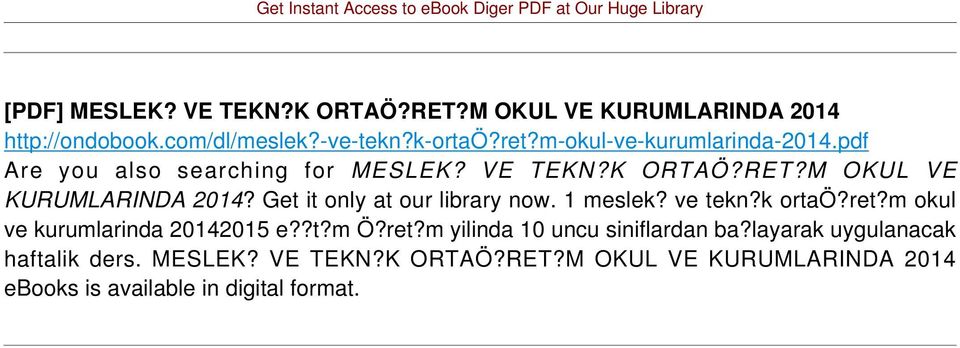 Get Instant Access to eBook Diger PDF at Our Huge Library

[PDF] MESLEK? VE TEKN?K ORTAÖ?RET?M OKUL VE KURUMLARINDA 2014
http://ondobook.com/dl/meslek?-ve-tekn?k-ortaÖ?ret?m-okul-ve-kurumlarinda-2014.pdf
Are you also searching for MESLEK? VE TEKN?K ORTAÖ?RET?M OKUL VE KURUMLARINDA 2014? Get it only at our library now. 1 meslek? ve tekn?k ortaÖ?ret?m okul ve kurumlarinda 20142015 e??t?m Ö?ret?m yilinda 10 uncu siniflardan ba?layarak uygulanacak haftalik ders. MESLEK? VE TEKN?K ORTAÖ?RET?M OKUL VE KURUMLARINDA 2014 eBooks is available in digital format.